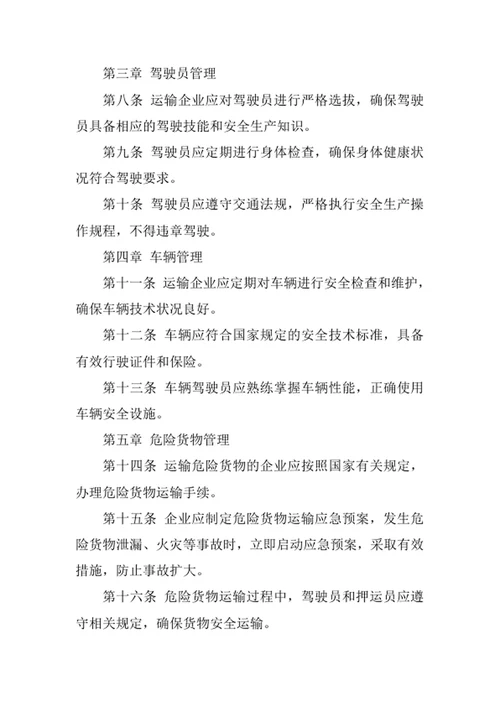 第三章 驾驶员管理

第八条 运输企业应对驾驶员进行严格选拔，确保驾驶员具备相应的驾驶技能和安全生产知识。

第九条 驾驶员应定期进行身体检查，确保身体健康状况符合驾驶要求。

第十条 驾驶员应遵守交通法规，严格执行安全生产操作规程，不得违章驾驶。

第四章 车辆管理

第十一条 运输企业应定期对车辆进行安全检查和维护，确保车辆技术状况良好。

第十二条 车辆应符合国家规定的安全技术标准，具备有效行驶证件和保险。

第十三条 车辆驾驶员应熟练掌握车辆性能，正确使用车辆安全设施。

第五章 危险货物管理

第十四条 运输危险货物的企业应按照国家有关规定，办理危险货物运输手续。

第十五条 企业应制定危险货物运输应急预案，发生危险货物泄漏、火灾等事故时，立即启动应急预案，采取有效措施，防止事故扩大。

第十六条 危险货物运输过程中，驾驶员和押运员应遵守相关规定，确保货物安全运输。